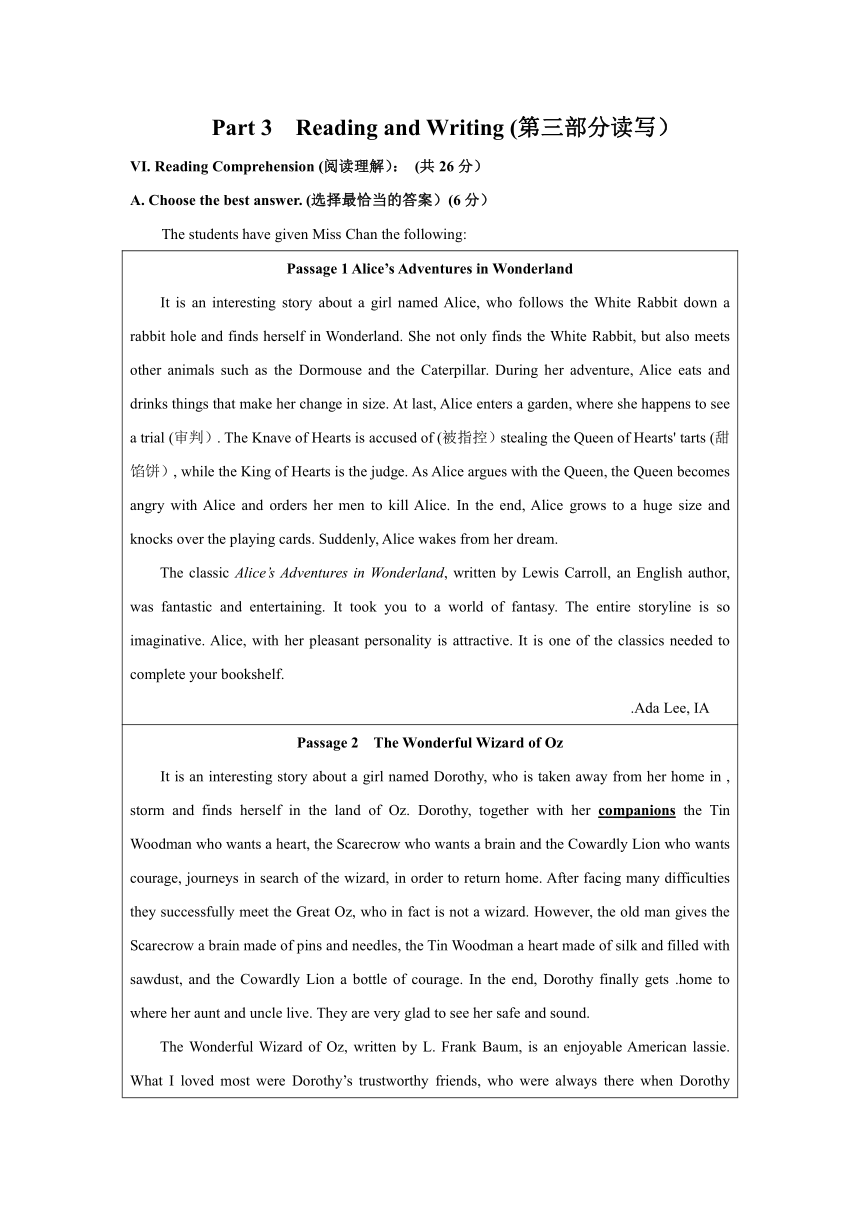 Part 3 Reading and Writing (第三部分读写）

VI. Reading Comprehension (阅读理解）： (共 26 分）

A. Choose the best answer. (选择最恰当的答案）(6 分）

The students have given Miss Chan the following:

Passage 1 Alice's Adventures in Wonderland

It is an interesting story about a girl named Alice, who follows the White Rabbit down a rabbit hole and finds herself in Wonderland. She not only finds the White Rabbit, but also meets other animals such as the Dormouse and the Caterpillar. During her adventure, Alice eats and drinks things that make her change in size. At last, Alice enters a garden, where she happens to see a trial (审判）. The Knave of Hearts is accused of (被指控）stealing the Queen of Hearts' tarts (甜馅饼）, while the King of Hearts is the judge. As Alice argues with the Queen, the Queen becomes angry with Alice and orders her men to kill Alice. In the end, Alice grows to a huge size and knocks over the playing cards. Suddenly, Alice wakes from her dream.

The classic Alice's Adventures in Wonderland, written by Lewis Carroll, an English author, was fantastic and entertaining. It took you to a world of fantasy. The entire storyline is so imaginative. Alice, with her pleasant personality is attractive. It is one of the classics needed to complete your bookshelf.

.Ada Lee, IA

Passage 2 The Wonderful Wizard of Oz

It is an interesting story about a girl named Dorothy, who is taken away from her home in , storm and finds herself in the land of Oz. Dorothy, together with her companions the Tin Woodman who wants a heart, the Scarecrow who wants a brain and the Cowardly Lion who wants courage, journeys in search of the wizard, in order to return home. After facing many difficulties they successfully meet the Great Oz, who in fact is not a wizard. However, the old man gives the Scarecrow a brain made of pins and needles, the Tin Woodman a heart made of silk and filled with sawdust, and the Cowardly Lion a bottle of courage. In the end, Dorothy finally gets .home to where her aunt and uncle live. They are very glad to see her safe and sound.

The Wonderful Wizard of Oz, written by L. Frank Baum, is an enjoyable American lassie. What I loved most were Dorothy's trustworthy friends, who were always there when Dorothy